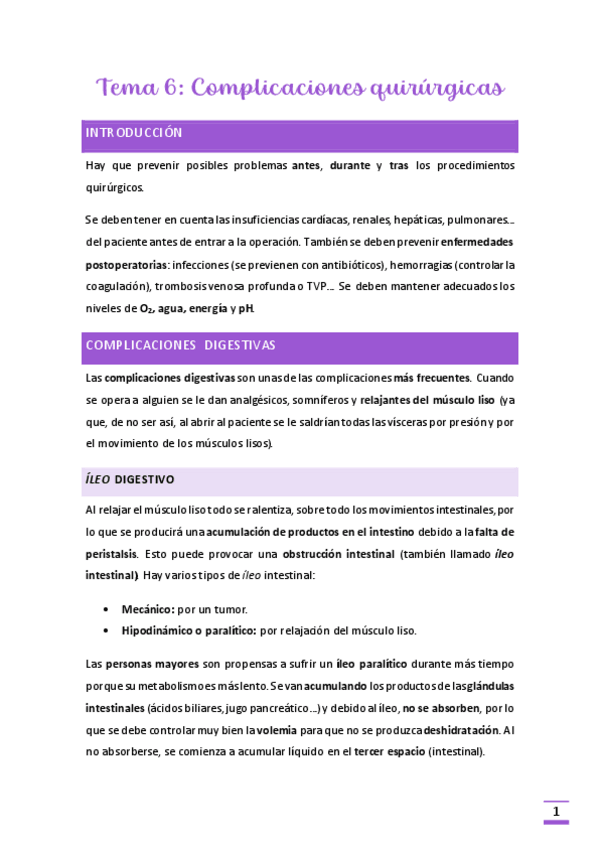 Tema 6: Complicaciones quirúrgicas

INTRODUCCIÓN

Hay que prevenir posibles problemas antes, durante y tras los procedimientos quirúrgicos.

Se deben tener en cuenta las insuficiencias cardíacas, renales, hepáticas, pulmonares... del paciente antes de entrar a la operación. También se deben prevenir enfermedades postoperatorias: infecciones (se previenen con antibióticos), hemorragias (controlar la coagulación), trombosis venosa profunda o TVP... Se deben mantener adecuados los niveles de $O_2$, agua, energía y pH.

COMPLICACIONES DIGESTIVAS

Las complicaciones digestivas son unas de las complicaciones más frecuentes. Cuando se opera a alguien se le dan analgésicos, somníferos y relajantes del músculo liso (ya que, de no ser así, al abrir al paciente se le saldrían todas las vísceras por presión y por el movimiento de los músculos lisos).

ÍLEO DIGESTIVO

Al relajar el músculo liso todo se ralentiza, sobre todo los movimientos intestinales, por lo que se producirá una acumulación de productos en el intestino debido a la falta de peristalsis. Esto puede provocar una obstrucción intestinal (también llamado íleo intestinal). Hay varios tipos de íleo intestinal:

• Mecánico: por un tumor.
• Hipodinámico o paralítico: por relajación del músculo liso.

Las personas mayores son propensas a sufrir un íleo paralítico durante más tiempo porque su metabolismo es más lento. Se van acumulando los productos de las glándulas intestinales (ácidos biliares, jugo pancreático...) y debido al íleo, no se absorben, por lo que se debe controlar muy bien la volemia para que no se produzca deshidratación. Al no absorberse, se comienza a acumular líquido en el tercer espacio (intestinal).

1